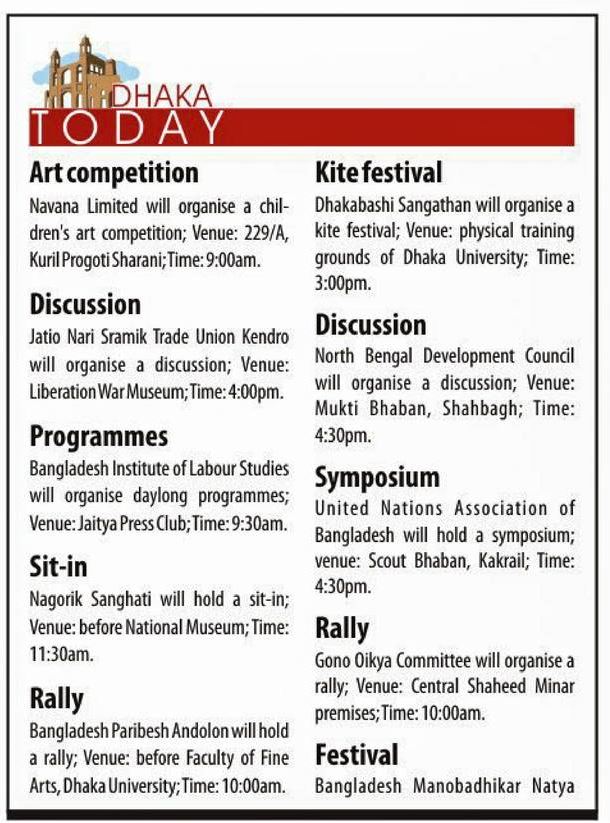 DHAKA
TODAY

Art competition
Navana Limited will organise a children's art competition; Venue: 229/A, Kuril Progoti Sharani; Time: 9:00am.

Discussion
Jatio Nari Sramik Trade Union Kendro will organise a discussion; Venue: Liberation War Museum; Time: 4:00pm.

Programmes
Bangladesh Institute of Labour Studies will organise daylong programmes; Venue: Jaitya Press Club; Time: 9:30am.

Sit-in
Nagorik Sanghati will hold a sit-in; Venue: before National Museum; Time: 11:30am.

Rally
Bangladesh Paribesh Andolon will hold a rally; Venue: before Faculty of Fine Arts, Dhaka University; Time: 10:00am.

Kite festival
Dhakabashi Sangathan will organise a kite festival; Venue: physical training grounds of Dhaka University; Time: 3:00pm.

Discussion
North Bengal Development Council will organise a discussion; Venue: Mukti Bhaban, Shahbagh; Time: 4:30pm.

Symposium
United Nations Association of Bangladesh will hold a symposium; venue: Scout Bhaban, Kakrail; Time: 4:30pm.

Rally
Gono Oikya Committee will organise a rally; Venue: Central Shaheed Minar premises; Time: 10:00am.

Festival
Bangladesh Manobadhikar Natya